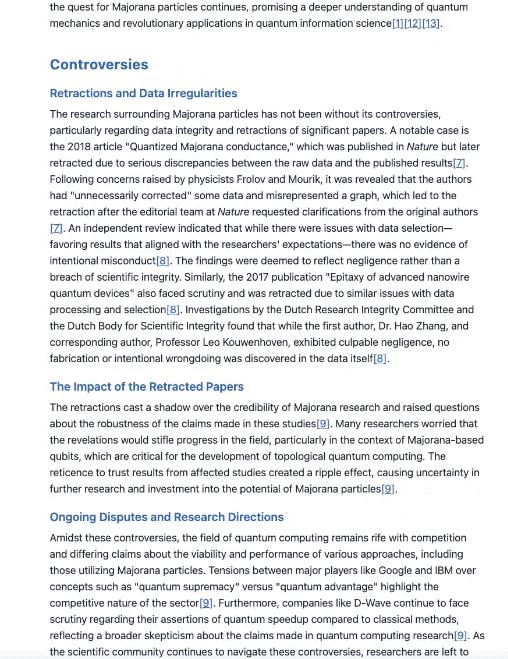 the quest for Majorana particles continues, promising a deeper understanding of quantum mechanics and revolutionary applications in quantum information science[1][12][13].

Controversies

Retractions and Data Irregularities

The research surrounding Majorana particles has not been without its controversies, particularly regarding data integrity and retractions of significant papers. A notable case is the 2018 article "Quantized Majorana conductance," which was published in Nature but later retracted due to serious discrepancies between the raw data and the published results[7]. Following concerns raised by physicists Frolov and Mourik, it was revealed that the authors had "unnecessarily corrected" some data and misrepresented a graph, which led to the retraction after the editorial team at Nature requested clarifications from the original authors [7]. An independent review indicated that while there were issues with data selection—favoring results that aligned with the researchers' expectations—there was no evidence of intentional misconduct[8]. The findings were deemed to reflect negligence rather than a breach of scientific integrity. Similarly, the 2017 publication "Epitaxy of advanced nanowire quantum devices" also faced scrutiny and was retracted due to similar issues with data processing and selection[8]. Investigations by the Dutch Research Integrity Committee and the Dutch Body for Scientific Integrity found that while the first author, Dr. Hao Zhang, and corresponding author, Professor Leo Kouwenhoven, exhibited culpable negligence, no fabrication or intentional wrongdoing was discovered in the data itself[8].

The Impact of the Retracted Papers

The retractions cast a shadow over the credibility of Majorana research and raised questions about the robustness of the claims made in these studies[9]. Many researchers worried that the revelations would stifle progress in the field, particularly in the context of Majorana-based qubits, which are critical for the development of topological quantum computing. The reticence to trust results from affected studies created a ripple effect, causing uncertainty in further research and investment into the potential of Majorana particles[9].

Ongoing Disputes and Research Directions

Amidst these controversies, the field of quantum computing remains rife with competition and differing claims about the viability and performance of various approaches, including those utilizing Majorana particles. Tensions between major players like Google and IBM over concepts such as "quantum supremacy" versus "quantum advantage" highlight the competitive nature of the sector[9]. Furthermore, companies like D-Wave continue to face scrutiny regarding their assertions of quantum speedup compared to classical methods, reflecting a broader skepticism about the claims made in quantum computing research[9]. As the scientific community continues to navigate these controversies, researchers are left to